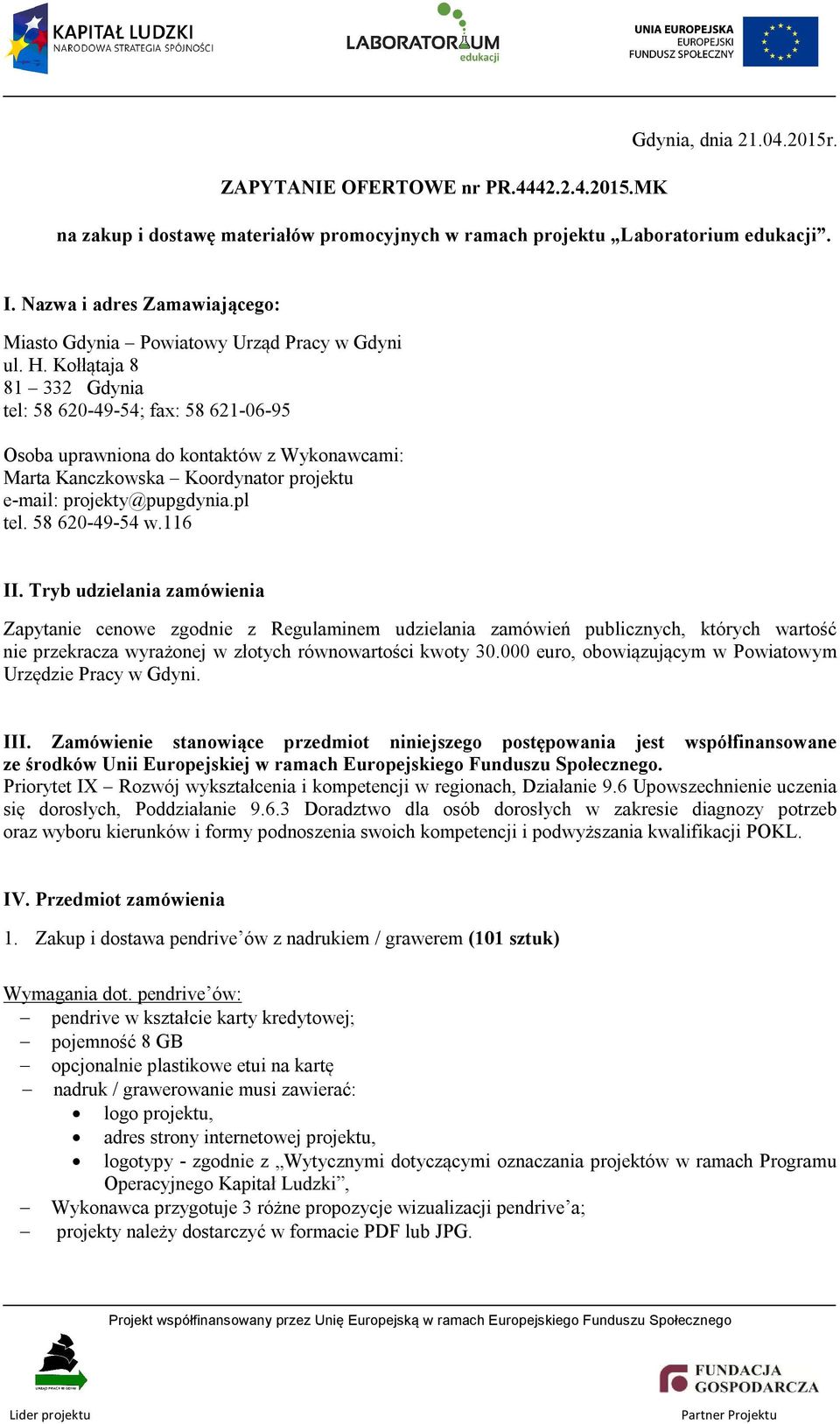 KAPITAŁ LUDZKI
NARODOWA STRATEGIA SPÓJNOŚCI

LABORATORIUM
edukacji

UNIA EUROPEJSKA
EUROPEJSKI
FUNDUSZ SPOŁECZNY

Gdynia, dnia 21.04.2015r.

ZAPYTANIE OFERTOWE nr PR.4442.2.4.2015.MK

na zakup i dostawę materiałów promocyjnych w ramach projektu „Laboratorium edukacji”.

I. Nazwa i adres Zamawiającego:

Miasto Gdynia – Powiatowy Urząd Pracy w Gdyni
ul. H. Kołłątaja 8
81 – 332 Gdynia
tel: 58 620-49-54; fax: 58 621-06-95

Osoba uprawniona do kontaktów z Wykonawcami:
Marta Kanczkowska – Koordynator projektu
e-mail: projekty@pupgdynia.pl
tel. 58 620-49-54 w.116

II. Tryb udzielania zamówienia

Zapytanie cenowe zgodnie z Regulaminem udzielania zamówień publicznych, których wartość nie przekracza wyrażonej w złotych równowartości kwoty 30.000 euro, obowiązującym w Powiatowym Urzędzie Pracy w Gdyni.

III. Zamówienie stanowiące przedmiot niniejszego postępowania jest współfinansowane ze środków Unii Europejskiej w ramach Europejskiego Funduszu Społecznego.
Priorytet IX – Rozwój wykształcenia i kompetencji w regionach, Działanie 9.6 Upowszechnienie uczenia się dorosłych, Poddziałanie 9.6.3 Doradztwo dla osób dorosłych w zakresie diagnozy potrzeb oraz wyboru kierunków i formy podnoszenia swoich kompetencji i podwyższania kwalifikacji POKL.

IV. Przedmiot zamówienia

1. Zakup i dostawa pendrive’ów z nadrukiem / grawerem (101 sztuk)

Wymagania dot. pendrive’ów:
– pendrive w kształcie karty kredytowej;
– pojemność 8 GB
– opcjonalnie plastikowe etui na kartę
– nadruk / grawerowanie musi zawierać:
• logo projektu,
• adres strony internetowej projektu,
• logotypy - zgodnie z „Wytycznymi dotyczącymi oznaczania projektów w ramach Programu Operacyjnego Kapitał Ludzki”,
– Wykonawca przygotuje 3 różne propozycje wizualizacji pendrive’a;
– projekty należy dostarczyć w formacie PDF lub JPG.

Projekt współfinansowany przez Unię Europejską w ramach Europejskiego Funduszu Społecznego

URZĄD PRACY W GDYNI
Lider projektu

FUNDACJA GOSPODARCZA
Partner Projektu